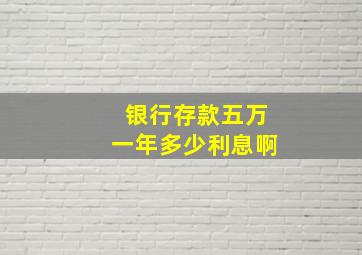 银行存款五万
一年多少利息啊